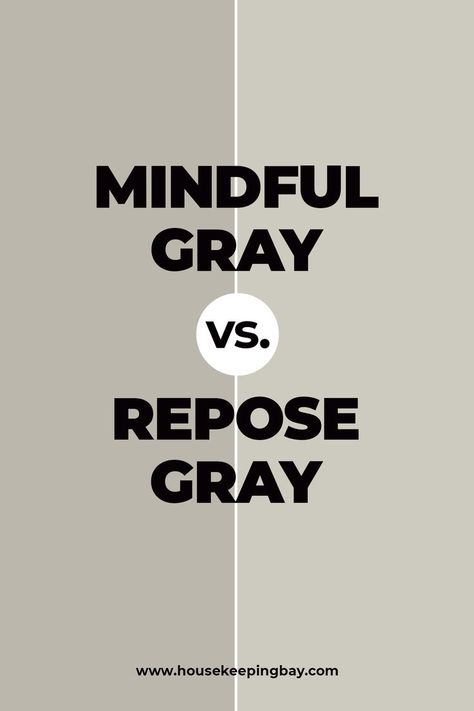 MINDFUL GRAY

VS.

REPOSE GRAY

www.housekeepingbay.com